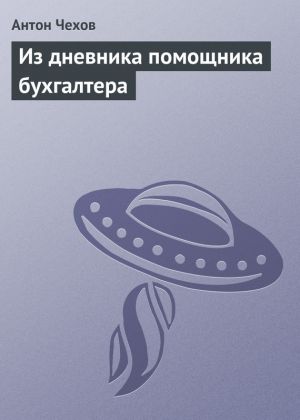 Антон Чехов

Из дневника помощника бухгалтера